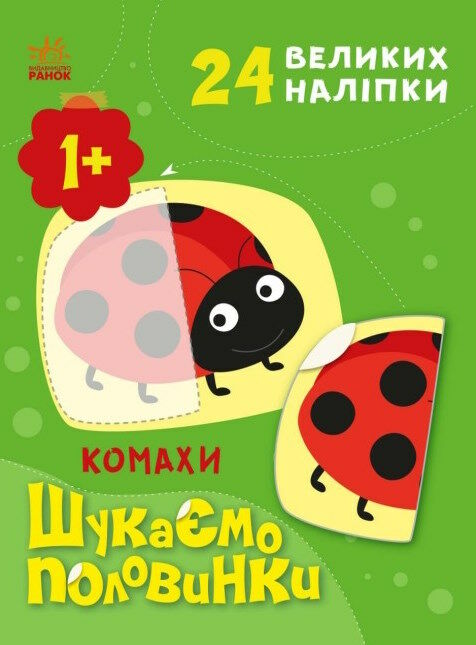 ВИДАВНИЦТВО РАНОК

24 ВЕЛИКИХ НАЛІПКИ

1+

КОМАХИ

Шукаємо половинки